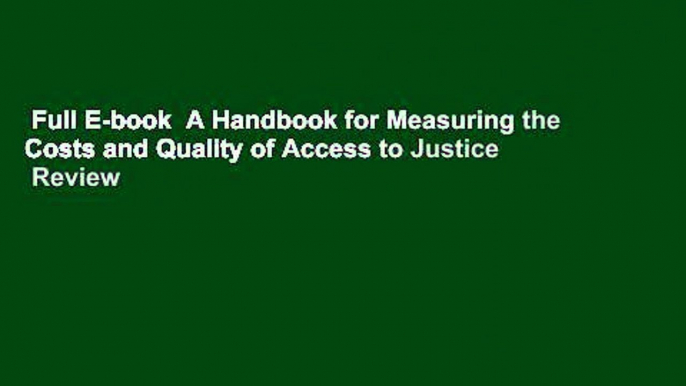 Full E-book A Handbook for Measuring the Costs and Quality of Access to Justice Review